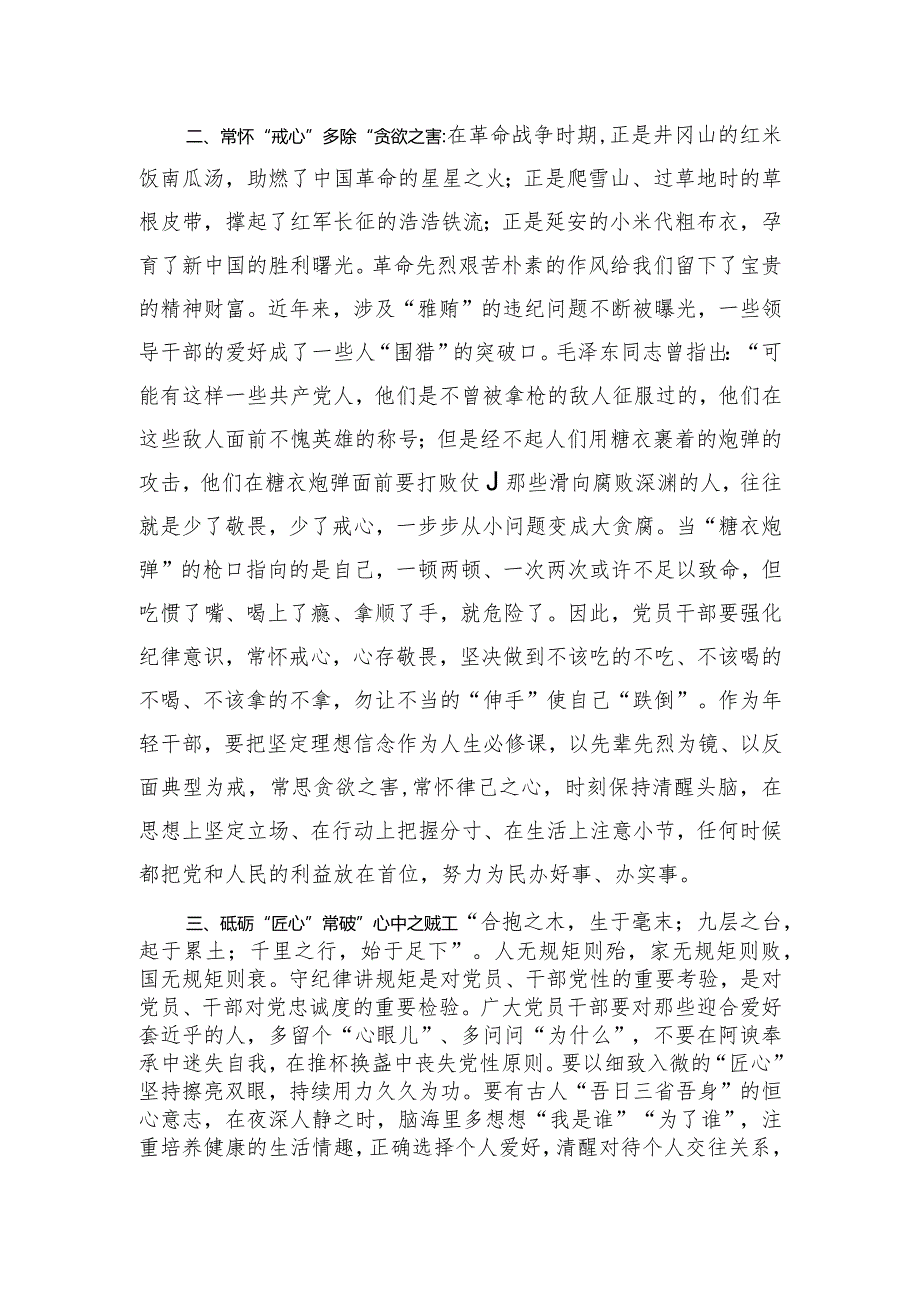 二、常怀“戒心”多除“贪欲之害:在革命战争时期，正是井冈山的红米饭南瓜汤，助燃了中国革命的星星之火；正是爬雪山、过草地时的草根皮带，撑起了红军长征的浩浩铁流；正是延安的小米代粗布衣，孕育了新中国的胜利曙光。革命先烈艰苦朴素的作风给我们留下了宝贵的精神财富。近年来，涉及“雅贿”的违纪问题不断被曝光，一些领导干部的爱好成了一些人“围猎”的突破口。毛泽东同志曾指出：“可能有这样一些共产党人，他们是不曾被拿枪的敌人征服过的，他们在这些敌人面前不愧英雄的称号；但是经不起人们用糖衣裹着的炮弹的攻击，他们在糖衣炮弹面前要打败仗J那些滑向腐败深渊的人，往往就是少了敬畏，少了戒心，一步步从小问题变成大贪腐。当“糖衣炮弹”的枪口指向的是自己，一顿两顿、一次两次或许不足以致命，但吃惯了嘴、喝上了瘾、拿顺了手，就危险了。因此，党员干部要强化纪律意识，常怀戒心，心存敬畏，坚决做到不该吃的不吃、不该喝的不喝、不该拿的不拿，勿让不当的“伸手”使自己“跌倒”。作为年轻干部，要把坚定理想信念作为人生必修课，以先辈先烈为镜、以反面典型为戒，常思贪欲之害,常怀律己之心，时刻保持清醒头脑，在思想上坚定立场、在行动上把握分寸、在生活上注意小节，任何时候都把党和人民的利益放在首位，努力为民办好事、办实事。

三、砥砺“匠心”常破”心中之贼工“合抱之木，生于毫末；九层之台，起于累土；千里之行，始于足下”。人无规矩则殆，家无规矩则败，国无规矩则衰。守纪律讲规矩是对党员、干部党性的重要考验，是对党员、干部对党忠诚度的重要检验。广大党员干部要对那些迎合爱好套近乎的人，多留个“心眼儿”、多问问“为什么”，不要在阿谀奉承中迷失自我，在推杯换盏中丧失党性原则。要以细致入微的“匠心”坚持擦亮双眼，持续用力久久为功。要有古人“吾日三省吾身”的恒心意志，在夜深人静之时，脑海里多想想“我是谁”“为了谁”，注重培养健康的生活情趣，正确选择个人爱好，清醒对待个人交往关系，